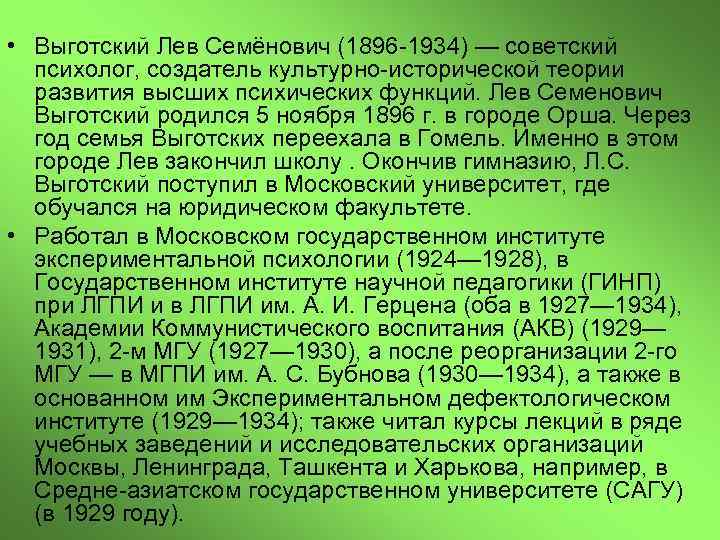 • Выготский Лев Семёнович (1896-1934) — советский психолог, создатель культурно-исторической теории развития высших психических функций. Лев Семенович Выготский родился 5 ноября 1896 г. в городе Орша. Через год семья Выготских переехала в Гомель. Именно в этом городе Лев закончил школу . Окончив гимназию, Л.С. Выготский поступил в Московский университет, где обучался на юридическом факультете.

• Работал в Московском государственном институте экспериментальной психологии (1924—1928), в Государственном институте научной педагогики (ГИНП) при ЛГПИ и в ЛГПИ им. А. И. Герцена (оба в 1927—1934), Академии Коммунистического воспитания (АКВ) (1929—1931), 2-м МГУ (1927—1930), а после реорганизации 2-го МГУ — в МГПИ им. А. С. Бубнова (1930—1934), а также в основанном им Экспериментальном дефектологическом институте (1929—1934); также читал курсы лекций в ряде учебных заведений и исследовательских организаций Москвы, Ленинграда, Ташкента и Харькова, например, в Средне-азиатском государственном университете (САГУ) (в 1929 году).